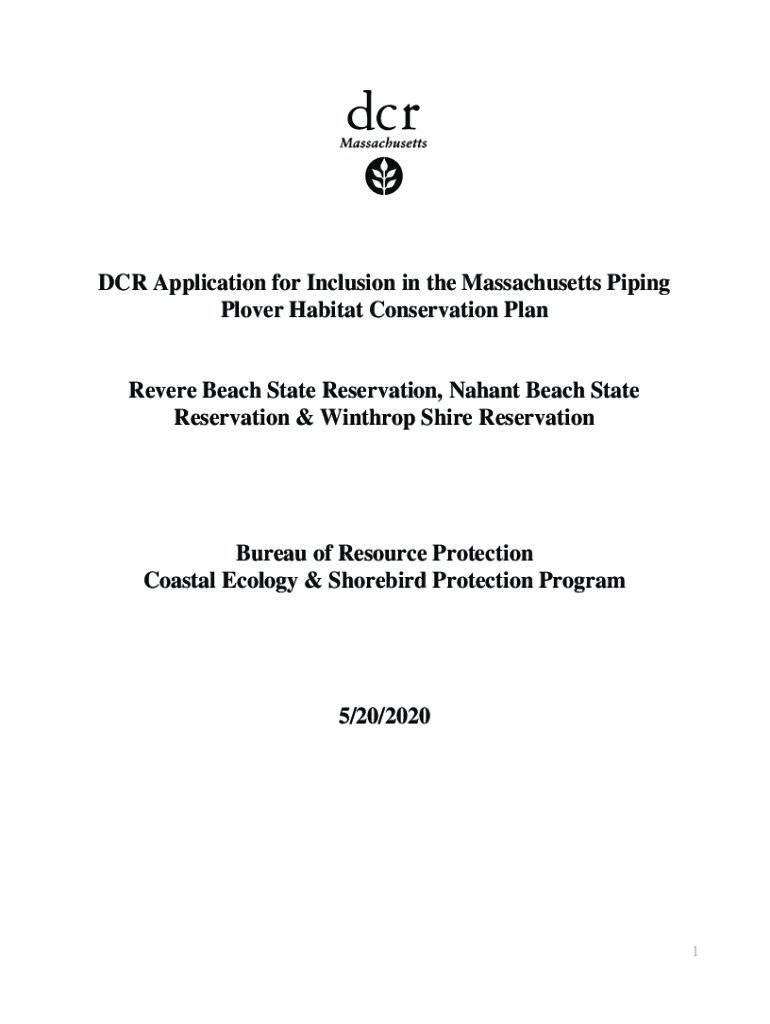 dcr
Massachusetts

DCR Application for Inclusion in the Massachusetts Piping Plover Habitat Conservation Plan

Revere Beach State Reservation, Nahant Beach State Reservation & Winthrop Shire Reservation

Bureau of Resource Protection
Coastal Ecology & Shorebird Protection Program

5/20/2020

1